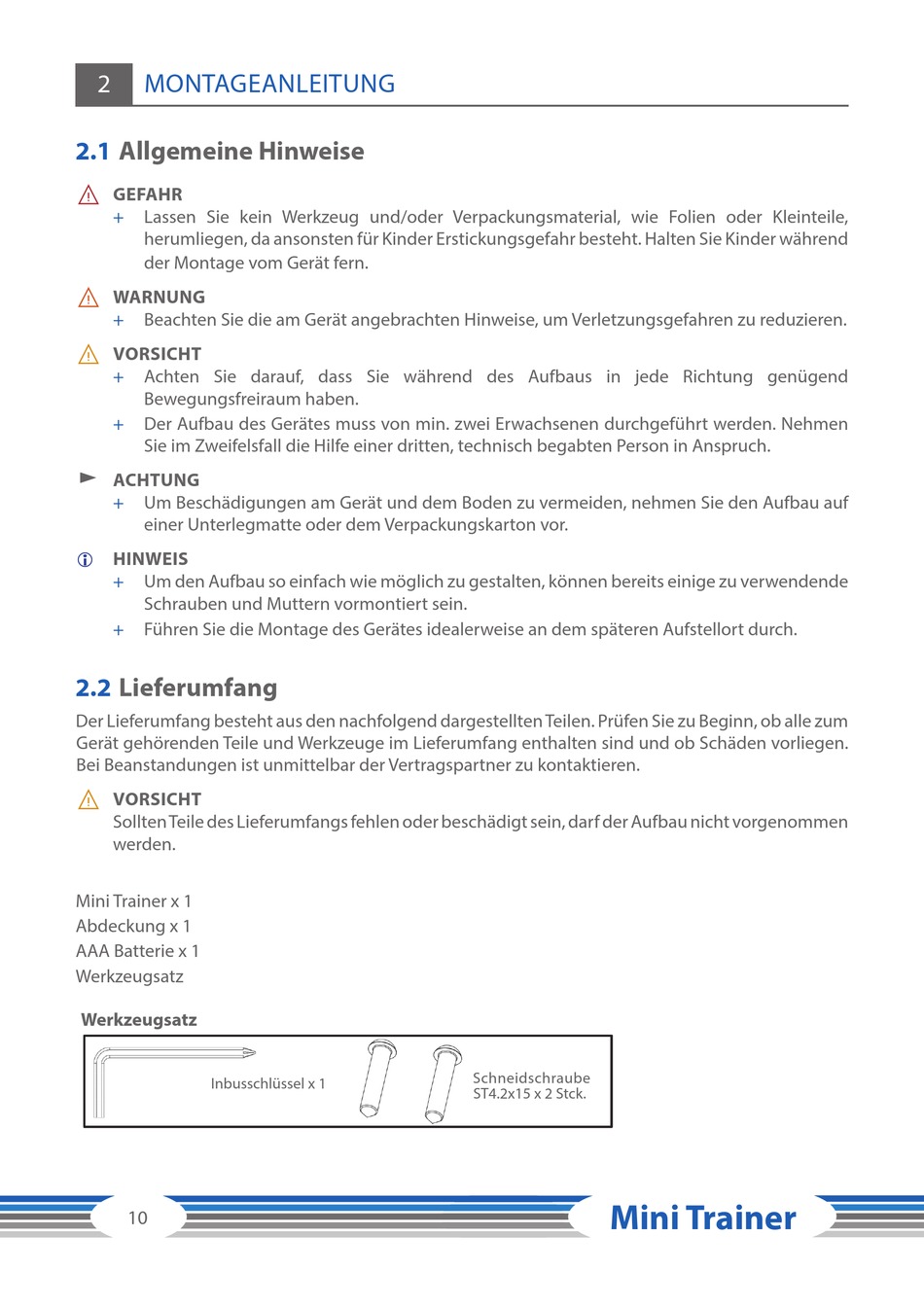 2 MONTAGEANLEITUNG

2.1 Allgemeine Hinweise

GEFAHR
+ Lassen Sie kein Werkzeug und/oder Verpackungsmaterial, wie Folien oder Kleinteile, herumliegen, da ansonsten für Kinder Erstickungsgefahr besteht. Halten Sie Kinder während der Montage vom Gerät fern.

WARNUNG
+ Beachten Sie die am Gerät angebrachten Hinweise, um Verletzungsgefahren zu reduzieren.

VORSICHT
+ Achten Sie darauf, dass Sie während des Aufbaus in jede Richtung genügend Bewegungsfreiraum haben.
+ Der Aufbau des Gerätes muss von min. zwei Erwachsenen durchgeführt werden. Nehmen Sie im Zweifelsfall die Hilfe einer dritten, technisch begabten Person in Anspruch.

ACHTUNG
+ Um Beschädigungen am Gerät und dem Boden zu vermeiden, nehmen Sie den Aufbau auf einer Unterlegmatte oder dem Verpackungskarton vor.

HINWEIS
+ Um den Aufbau so einfach wie möglich zu gestalten, können bereits einige zu verwendende Schrauben und Muttern vormontiert sein.
+ Führen Sie die Montage des Gerätes idealerweise an dem späteren Aufstellort durch.

2.2 Lieferumfang

Der Lieferumfang besteht aus den nachfolgend dargestellten Teilen. Prüfen Sie zu Beginn, ob alle zum Gerät gehörenden Teile und Werkzeuge im Lieferumfang enthalten sind und ob Schäden vorliegen. Bei Beanstandungen ist unmittelbar der Vertragspartner zu kontaktieren.

VORSICHT
Sollten Teile des Lieferumfangs fehlen oder beschädigt sein, darf der Aufbau nicht vorgenommen werden.

Mini Trainer x 1
Abdeckung x 1
AAA Batterie x 1
Werkzeugsatz

Werkzeugsatz

Inbusschlüssel x 1

Schneidschraube
ST4.2x15 x 2 Stck.

10

Mini Trainer